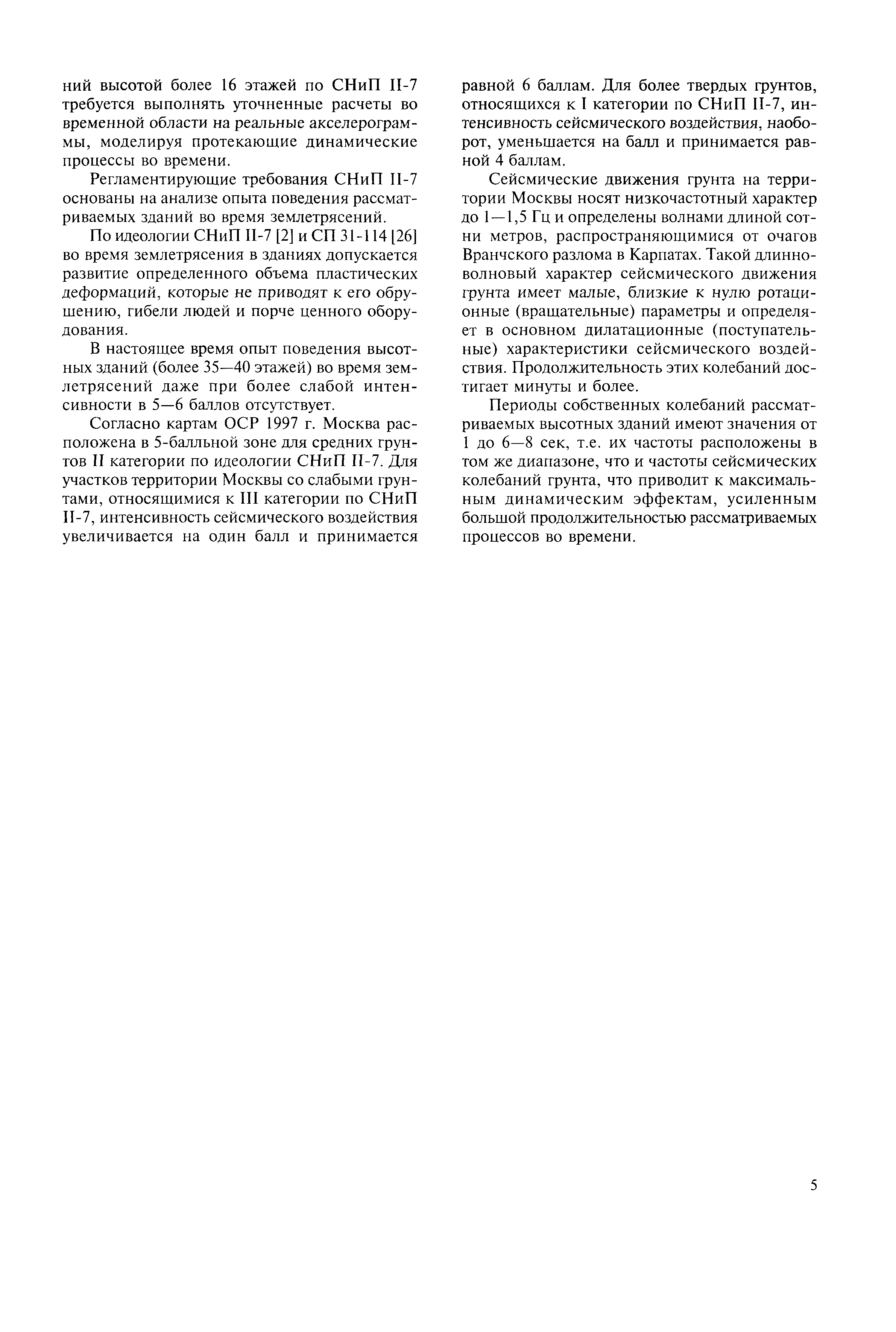 ний высотой более 16 этажей по СНиП II-7 требуется выполнять уточненные расчеты во временной области на реальные акселерограммы, моделируя протекающие динамические процессы во времени.

Регламентирующие требования СНиП II-7 основаны на анализе опыта поведения рассматриваемых зданий во время землетрясений.

По идеологии СНиП II-7 [2] и СП 31-114 [26] во время землетрясения в зданиях допускается развитие определенного объема пластических деформаций, которые не приводят к его обрушению, гибели людей и порче ценного оборудования.

В настоящее время опыт поведения высотных зданий (более 35—40 этажей) во время землетрясений даже при более слабой интенсивности в 5—6 баллов отсутствует.

Согласно картам ОСР 1997 г. Москва расположена в 5-балльной зоне для средних грунтов II категории по идеологии СНиП II-7. Для участков территории Москвы со слабыми грунтами, относящимися к III категории по СНиП II-7, интенсивность сейсмического воздействия увеличивается на один балл и принимается равной 6 баллам. Для более твердых грунтов, относящихся к I категории по СНиП II-7, интенсивность сейсмического воздействия, наоборот, уменьшается на балл и принимается равной 4 баллам.

Сейсмические движения грунта на территории Москвы носят низкочастотный характер до 1—1,5 Гц и определены волнами длиной сотни метров, распространяющимися от очагов Вранчского разлома в Карпатах. Такой длинноволновый характер сейсмического движения грунта имеет малые, близкие к нулю ротационные (вращательные) параметры и определяет в основном дилатационные (поступательные) характеристики сейсмического воздействия. Продолжительность этих колебаний достигает минуты и более.

Периоды собственных колебаний рассматриваемых высотных зданий имеют значения от 1 до 6—8 сек, т.е. их частоты расположены в том же диапазоне, что и частоты сейсмических колебаний грунта, что приводит к максимальным динамическим эффектам, усиленным большой продолжительностью рассматриваемых процессов во времени.

5